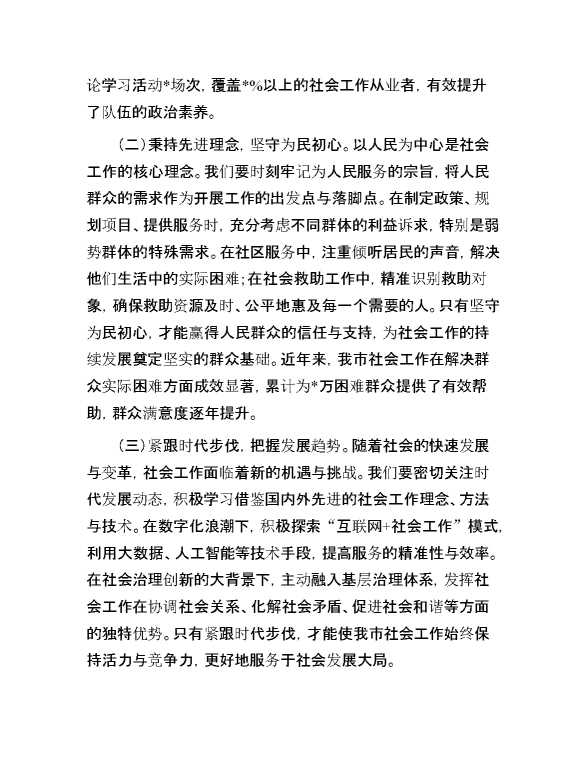 论学习活动*场次，覆盖*%以上的社会工作从业者，有效提升了队伍的政治素养。

（二）秉持先进理念，坚守为民初心。以人民为中心是社会工作的核心理念。我们要时刻牢记为人民服务的宗旨，将人民群众的需求作为开展工作的出发点与落脚点。在制定政策、规划项目、提供服务时，充分考虑不同群体的利益诉求，特别是弱势群体的特殊需求。在社区服务中，注重倾听居民的声音，解决他们生活中的实际困难；在社会救助工作中，精准识别救助对象，确保救助资源及时、公平地惠及每一个需要的人。只有坚守为民初心，才能赢得人民群众的信任与支持，为社会工作的持续发展奠定坚实的群众基础。近年来，我市社会工作在解决群众实际困难方面成效显著，累计为*万困难群众提供了有效帮助，群众满意度逐年提升。

（三）紧跟时代步伐，把握发展趋势。随着社会的快速发展与变革，社会工作面临着新的机遇与挑战。我们要密切关注时代发展动态，积极学习借鉴国内外先进的社会工作理念、方法与技术。在数字化浪潮下，积极探索“互联网+社会工作”模式，利用大数据、人工智能等技术手段，提高服务的精准性与效率。在社会治理创新的大背景下，主动融入基层治理体系，发挥社会工作在协调社会关系、化解社会矛盾、促进社会和谐等方面的独特优势。只有紧跟时代步伐，才能使我市社会工作始终保持活力与竞争力，更好地服务于社会发展大局。